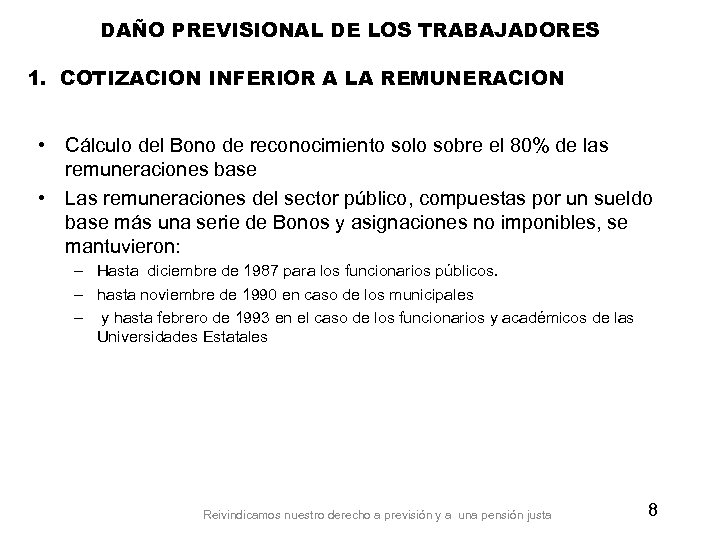 DAÑO PREVISIONAL DE LOS TRABAJADORES

1. COTIZACION INFERIOR A LA REMUNERACION

• Cálculo del Bono de reconocimiento solo sobre el 80% de las remuneraciones base
• Las remuneraciones del sector público, compuestas por un sueldo base más una serie de Bonos y asignaciones no imponibles, se mantuvieron:
– Hasta diciembre de 1987 para los funcionarios públicos.
– hasta noviembre de 1990 en caso de los municipales
– y hasta febrero de 1993 en el caso de los funcionarios y académicos de las Universidades Estatales

Reivindicamos nuestro derecho a previsión y a una pensión justa

8